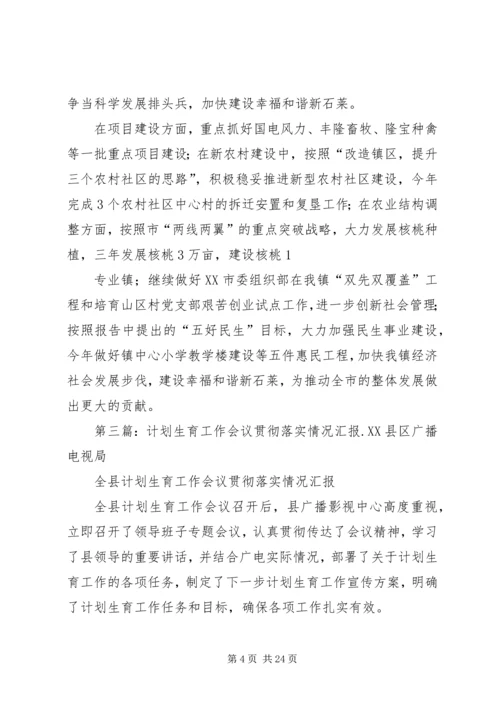 争当科学发展排头兵，加快建设幸福和谐新石莱。

在项目建设方面，重点抓好国电风力、丰隆畜牧、隆宝种禽等一批重点项目建设；在新农村建设中，按照“改造镇区，提升三个农村社区的思路”，积极稳妥推进新型农村社区建设，今年完成3个农村社区中心村的拆迁安置和复垦工作；在农业结构调整方面，按照市“两线两翼”的重点突破战略，大力发展核桃种植，三年发展核桃3万亩，建设核桃1

专业镇；继续做好XX市委组织部在我镇“双先双覆盖”工程和培育山区村党支部艰苦创业试点工作，进一步创新社会管理；按照报告中提出的“五好民生”目标，大力加强民生事业建设，今年做好镇中心小学教学楼建设等五件惠民工程，加快我镇经济社会发展步伐，建设幸福和谐新石莱，为推动全市的整体发展做出更大的贡献。

第三篇：计划生育工作会议贯彻落实情况汇报.XX县区广播电视局

全县计划生育工作会议贯彻落实情况汇报

全县计划生育工作会议召开后，县广播影视中心高度重视，立即召开了领导班子专题会议，认真贯彻传达了会议精神，学习了县领导的重要讲话，并结合广电实际情况，部署了关于计划生育工作的各项任务，制定了下一步计划生育工作宣传方案，明确了计划生育工作任务和目标，确保各项工作扎实有效。

第4页 共24页